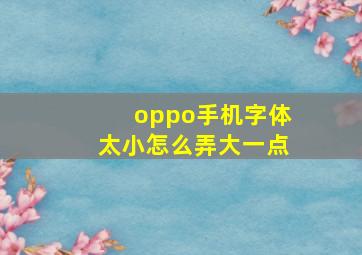 oppo手机字体太小怎么弄大一点